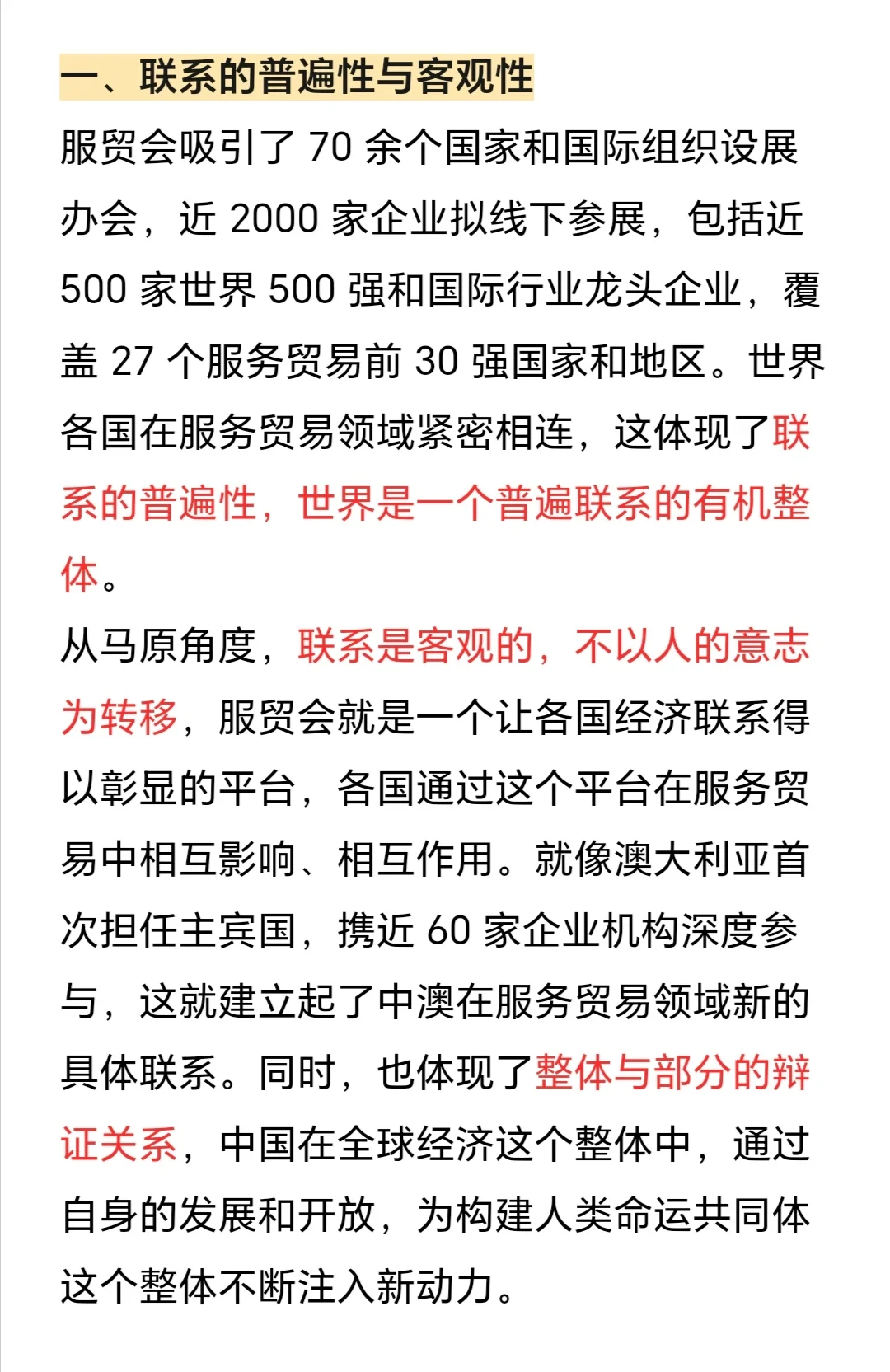 一、联系的普遍性与客观性

服贸会吸引了 70 余个国家和国际组织设展办会，近 2000 家企业拟线下参展，包括近 500 家世界 500 强和国际行业龙头企业，覆盖 27 个服务贸易前 30 强国家和地区。世界各国在服务贸易领域紧密相连，这体现了联系的普遍性，世界是一个普遍联系的有机整体。

从马原角度，联系是客观的，不以人的意志为转移，服贸会就是一个让各国经济联系得以彰显的平台，各国通过这个平台在服务贸易中相互影响、相互作用。就像澳大利亚首次担任主宾国，携近 60 家企业机构深度参与，这就建立起了中澳在服务贸易领域新的具体联系。同时，也体现了整体与部分的辩证关系，中国在全球经济这个整体中，通过自身的发展和开放，为构建人类命运共同体这个整体不断注入新动力。